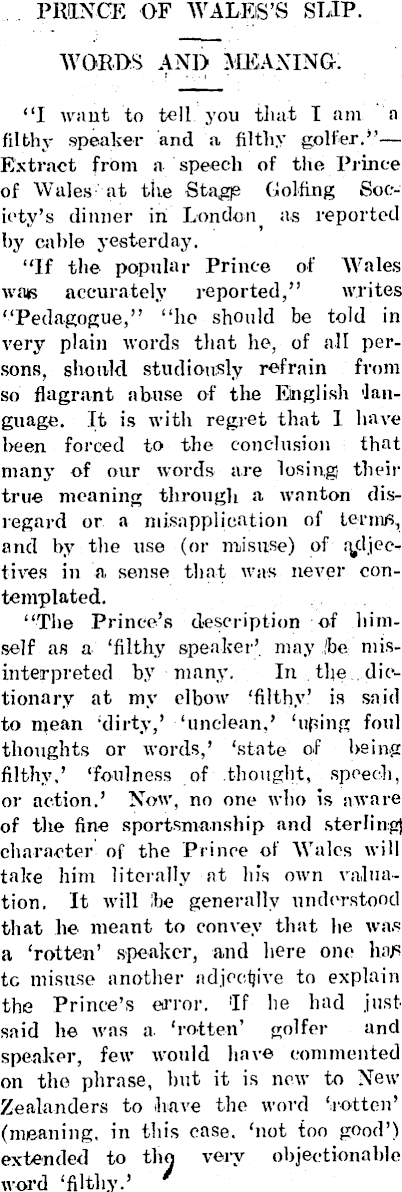 PRINCE OF WALES'S SLIP.

WORDS AND MEANING.

"I want to tell you that I am a filthy speaker and a filthy golfer."—Extract from a speech of the Prince of Wales at the Stage Golfing Society's dinner in London, as reported by cable yesterday.

"If the popular Prince of Wales was accurately reported," writes "Pedagogue," "he should be told in very plain words that he, of all persons, should studiously refrain from so flagrant abuse of the English language. It is with regret that I have been forced to the conclusion that many of our words are losing their true meaning through a wanton disregard or a misapplication of terms, and by the use (or misuse) of adjectives in a sense that was never contemplated.

"The Prince's description of himself as a 'filthy speaker' may be misinterpreted by many. In the dictionary at my elbow 'filthy' is said to mean 'dirty,' 'unclean,' 'using foul thoughts or words,' 'state of being filthy,' 'foulness of thought, speech, or action.' Now, no one who is aware of the fine sportsmanship and sterling character of the Prince of Wales will take him literally at his own valuation. It will be generally understood that he meant to convey that he was a 'rotten' speaker, and here one has to misuse another adjective to explain the Prince's error. If he had just said he was a 'rotten' golfer and speaker, few would have commented on the phrase, but it is new to New Zealanders to have the word 'rotten' (meaning, in this case, 'not too good') extended to the very objectionable word 'filthy.'